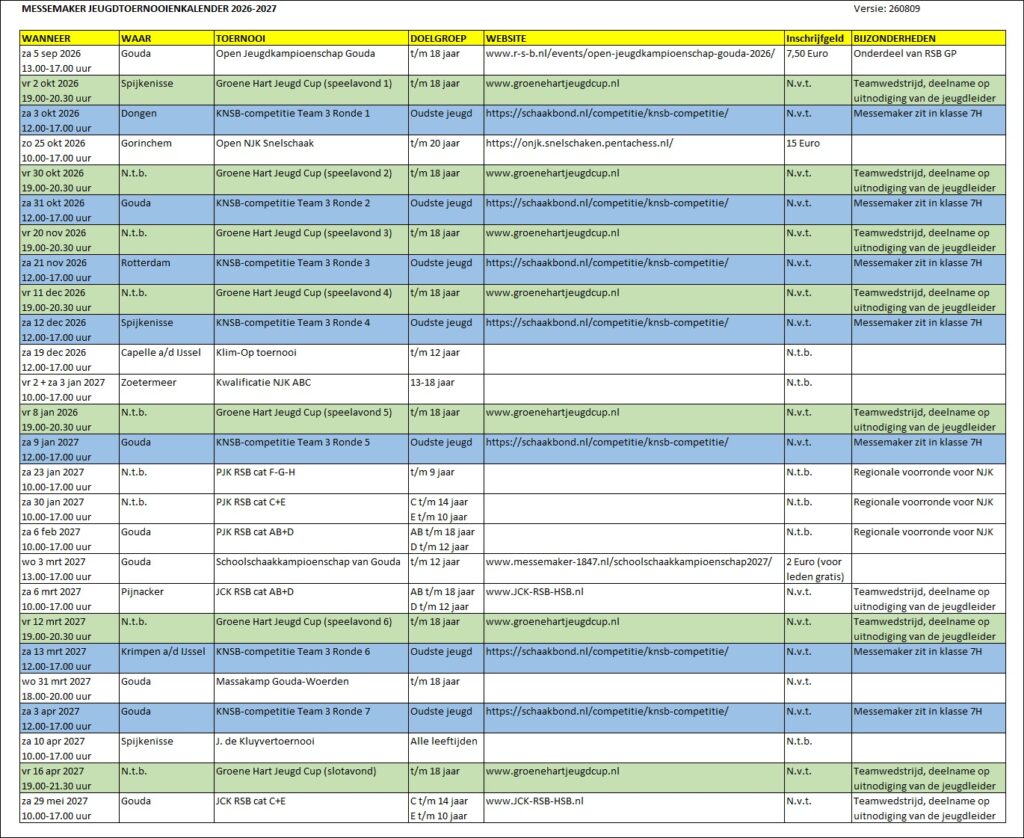 MESSEMAKER JEUGDTOERNOOIENKALENDER 2026-2027

Versie: 260809

| WANNEER | WAAR | TOERNOOI | DOELGROEP | WEBSITE | Inschrijfgeld | BIJZONDERHEDEN |
|---|---|---|---|---|---|---|
| za 5 sep 2026 13.00-17.00 uur | Gouda | Open Jeugdkampioenschap Gouda | t/m 18 jaar | www.r-s-b.nl/events/open-jeugdkampioenschap-gouda-2026/ | 7,50 Euro | Onderdeel van RSB GP |
| vr 2 okt 2026 19.00-20.30 uur | Spijkenisse | Groene Hart Jeugd Cup (speelavond 1) | t/m 18 jaar | www.groenehartjeugdcup.nl | N.v.t. | Teamwedstrijd, deelname op uitnodiging van de jeugdleider |
| za 3 okt 2026 12.00-17.00 uur | Dongen | KNSB-competitie Team 3 Ronde 1 | Oudste jeugd | https://schaakbond.nl/competitie/knsb-competitie/ | N.v.t. | Messemaker zit in klasse 7H |
| zo 25 okt 2026 10.00-17.00 uur | Gorinchem | Open NJK Snelschaak | t/m 20 jaar | https://onjk.snelschaken.pentachess.nl/ | 15 Euro | |
| vr 30 okt 2026 19.00-20.30 uur | N.t.b. | Groene Hart Jeugd Cup (speelavond 2) | t/m 18 jaar | www.groenehartjeugdcup.nl | N.v.t. | Teamwedstrijd, deelname op uitnodiging van de jeugdleider |
| za 31 okt 2026 12.00-17.00 uur | Gouda | KNSB-competitie Team 3 Ronde 2 | Oudste jeugd | https://schaakbond.nl/competitie/knsb-competitie/ | N.v.t. | Messemaker zit in klasse 7H |
| vr 20 nov 2026 19.00-20.30 uur | N.t.b. | Groene Hart Jeugd Cup (speelavond 3) | t/m 18 jaar | www.groenehartjeugdcup.nl | N.v.t. | Teamwedstrijd, deelname op uitnodiging van de jeugdleider |
| za 21 nov 2026 12.00-17.00 uur | Rotterdam | KNSB-competitie Team 3 Ronde 3 | Oudste jeugd | https://schaakbond.nl/competitie/knsb-competitie/ | N.v.t. | Messemaker zit in klasse 7H |
| vr 11 dec 2026 19.00-20.30 uur | N.t.b. | Groene Hart Jeugd Cup (speelavond 4) | t/m 18 jaar | www.groenehartjeugdcup.nl | N.v.t. | Teamwedstrijd, deelname op uitnodiging van de jeugdleider |
| za 12 dec 2026 12.00-17.00 uur | Spijkenisse | KNSB-competitie Team 3 Ronde 4 | Oudste jeugd | https://schaakbond.nl/competitie/knsb-competitie/ | N.v.t. | Messemaker zit in klasse 7H |
| za 19 dec 2026 12.00-17.00 uur | Capelle a/d IJssel | Klim-Op toernooi | t/m 12 jaar | | N.t.b. | |
| vr 2 + za 3 jan 2027 10.00-17.00 uur | Zoetermeer | Kwalificatie NJK ABC | 13-18 jaar | | N.t.b. | |
| vr 8 jan 2026 19.00-20.30 uur | N.t.b. | Groene Hart Jeugd Cup (speelavond 5) | t/m 18 jaar | www.groenehartjeugdcup.nl | N.v.t. | Teamwedstrijd, deelname op uitnodiging van de jeugdleider |
| za 9 jan 2027 12.00-17.00 uur | Gouda | KNSB-competitie Team 3 Ronde 5 | Oudste jeugd | https://schaakbond.nl/competitie/knsb-competitie/ | N.v.t. | Messemaker zit in klasse 7H |
| za 23 jan 2027 10.00-17.00 uur | N.t.b. | PJK RSB cat F-G-H | t/m 9 jaar | | N.t.b. | Regionale voorronde voor NJK |
| za 30 jan 2027 10.00-17.00 uur | N.t.b. | PJK RSB cat C+E | C t/m 14 jaar E t/m 10 jaar | | N.t.b. | Regionale voorronde voor NJK |
| za 6 feb 2027 10.00-17.00 uur | Gouda | PJK RSB cat AB+D | AB t/m 18 jaar D t/m 12 jaar | | N.t.b. | Regionale voorronde voor NJK |
| wo 3 mrt 2027 13.00-17.00 uur | Gouda | Schoolschaakkampioenschap van Gouda | t/m 12 jaar | www.messemaker-1847.nl/schoolschaakkampioenschap2027/ | 2 Euro (voor leden gratis) | |
| za 6 mrt 2027 10.00-17.00 uur | Pijnacker | JCK RSB cat AB+D | AB t/m 18 jaar D t/m 12 jaar | www.JCK-RSB-HSB.nl | N.v.t. | Teamwedstrijd, deelname op uitnodiging van de jeugdleider |
| vr 12 mrt 2027 19.00-20.30 uur | N.t.b. | Groene Hart Jeugd Cup (speelavond 6) | t/m 18 jaar | www.groenehartjeugdcup.nl | N.v.t. | Teamwedstrijd, deelname op uitnodiging van de jeugdleider |
| za 13 mrt 2027 12.00-17.00 uur | Krimpen a/d IJssel | KNSB-competitie Team 3 Ronde 6 | Oudste jeugd | https://schaakbond.nl/competitie/knsb-competitie/ | N.v.t. | Messemaker zit in klasse 7H |
| wo 31 mrt 2027 18.00-20.00 uur | Gouda | Massakamp Gouda-Woerden | t/m 18 jaar | | N.v.t. | |
| za 3 apr 2027 12.00-17.00 uur | Gouda | KNSB-competitie Team 3 Ronde 7 | Oudste jeugd | https://schaakbond.nl/competitie/knsb-competitie/ | N.v.t. | Messemaker zit in klasse 7H |
| za 10 apr 2027 10.00-17.00 uur | Spijkenisse | J. de Kluyvertoernooi | Alle leeftijden | | N.t.b. | |
| vr 16 apr 2027 19.00-21.30 uur | N.t.b. | Groene Hart Jeugd Cup (slotavond) | t/m 18 jaar | www.groenehartjeugdcup.nl | N.v.t. | Teamwedstrijd, deelname op uitnodiging van de jeugdleider |
| za 29 mei 2027 10.00-17.00 uur | Gouda | JCK RSB cat C+E | C t/m 14 jaar E t/m 10 jaar | www.JCK-RSB-HSB.nl | N.v.t. | Teamwedstrijd, deelname op uitnodiging van de jeugdleider |